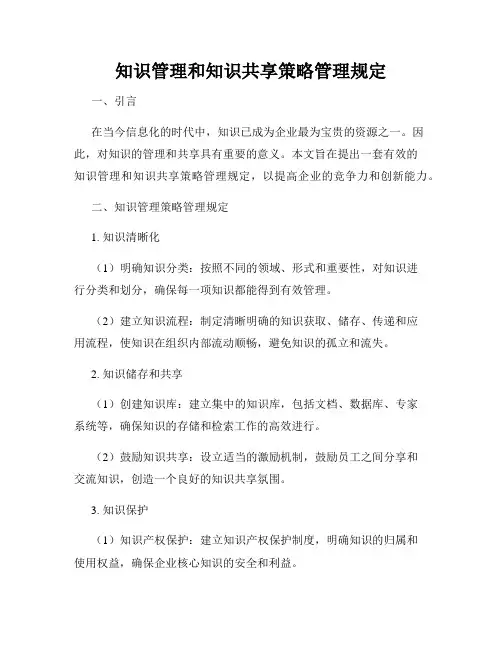 知识管理和知识共享策略管理规定

一、引言

在当今信息化的时代中，知识已成为企业最为宝贵的资源之一。因此，对知识的管理和共享具有重要的意义。本文旨在提出一套有效的知识管理和知识共享策略管理规定，以提高企业的竞争力和创新能力。

二、知识管理策略管理规定

1. 知识清晰化

（1）明确知识分类：按照不同的领域、形式和重要性，对知识进行分类和划分，确保每一项知识都能得到有效管理。

（2）建立知识流程：制定清晰明确的知识获取、储存、传递和应用流程，使知识在组织内部流动顺畅，避免知识的孤立和流失。

2. 知识储存和共享

（1）创建知识库：建立集中的知识库，包括文档、数据库、专家系统等，确保知识的存储和检索工作的高效进行。

（2）鼓励知识共享：设立适当的激励机制，鼓励员工之间分享和交流知识，创造一个良好的知识共享氛围。

3. 知识保护

（1）知识产权保护：建立知识产权保护制度，明确知识的归属和使用权益，确保企业核心知识的安全和利益。